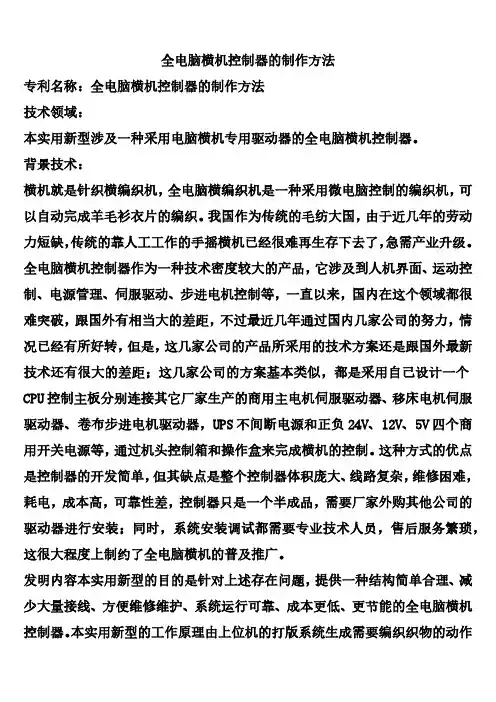 全电脑横机控制器的制作方法

专利名称：全电脑横机控制器的制作方法

技术领域：

本实用新型涉及一种采用电脑横机专用驱动器的全电脑横机控制器。

背景技术：

横机就是针织横编织机，全电脑横编织机是一种采用微电脑控制的编织机，可以自动完成羊毛衫衣片的编织。我国作为传统的毛纺大国，由于近几年的劳动力短缺，传统的靠人工工作的手摇横机已经很难再生存下去了，急需产业升级。全电脑横机控制器作为一种技术密度较大的产品，它涉及到人机界面、运动控制、电源管理、伺服驱动、步进电机控制等，一直以来，国内在这个领域都很难突破，跟国外有相当大的差距，不过最近几年通过国内几家公司的努力，情况已经有所好转，但是，这几家公司的产品所采用的技术方案还是跟国外最新技术还有很大的差距；这几家公司的方案基本类似，都是采用自己设计一个CPU控制主板分别连接其它厂家生产的商用主电机伺服驱动器、移床电机伺服驱动器、卷布步进电机驱动器，UPS不间断电源和正负24V、12V、5V四个商用开关电源等，通过机头控制箱和操作盒来完成横机的控制。这种方式的优点是控制器的开发简单，但其缺点是整个控制器体积庞大、线路复杂，维修困难，耗电，成本高，可靠性差，控制器只是一个半成品，需要厂家外购其他公司的驱动器进行安装；同时，系统安装调试都需要专业技术人员，售后服务繁琐，这很大程度上制约了全电脑横机的普及推广。

发明内容本实用新型的目的是针对上述存在问题，提供一种结构简单合理、减少大量接线、方便维修维护、系统运行可靠、成本更低、更节能的全电脑横机控制器。本实用新型的工作原理由上位机的打版系统生成需要编织织物的动作